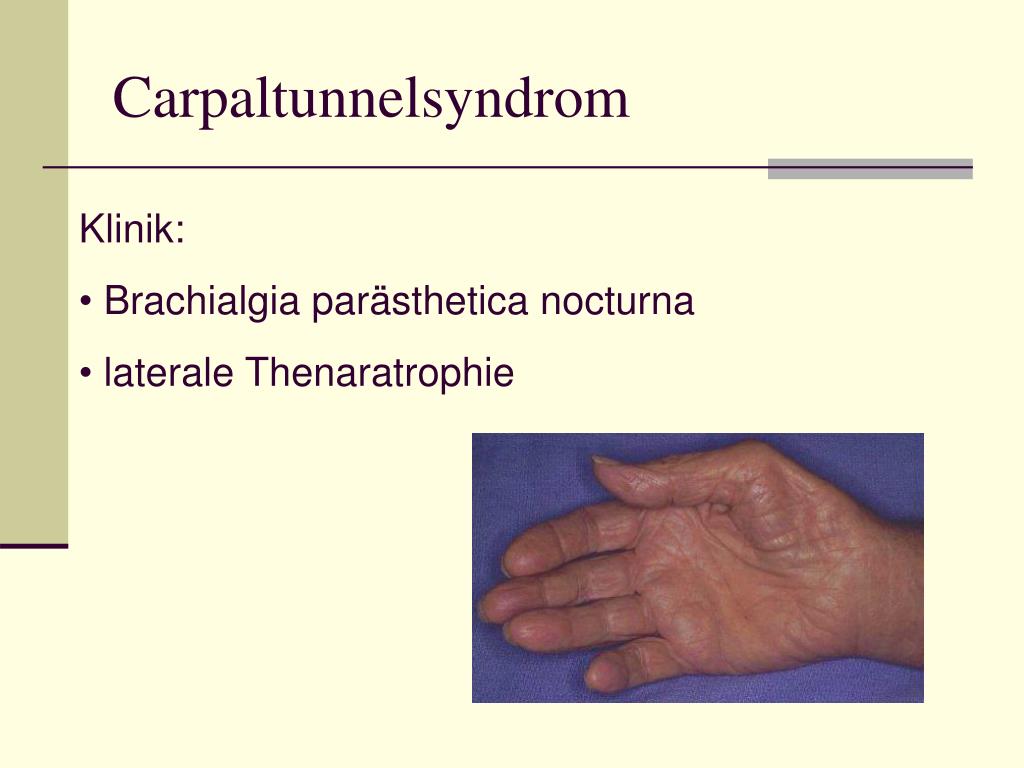 Carpaltunnelsyndrom

Klinik:

• Brachialgia parästhetica nocturna

• laterale Thenaratrophie